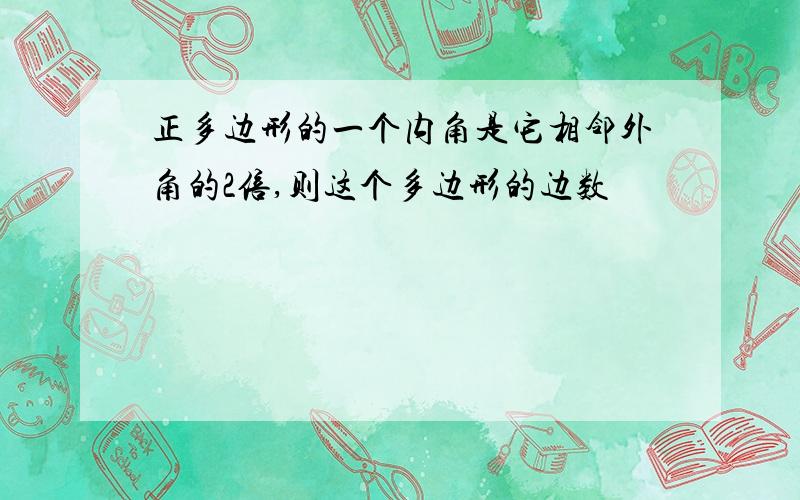 正多边形的一个内角是它相邻外角的2倍,则这个多边形的边数

ABC

Back to School